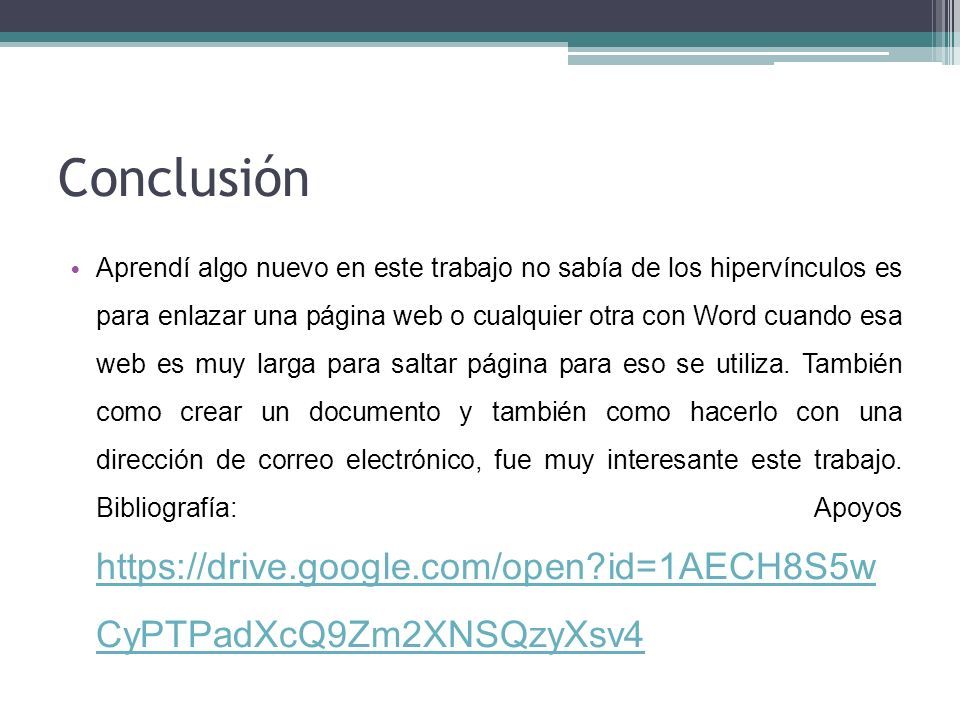 Conclusión

• Aprendí algo nuevo en este trabajo no sabía de los hipervínculos es para enlazar una página web o cualquier otra con Word cuando esa web es muy larga para saltar página para eso se utiliza. También como crear un documento y también como hacerlo con una dirección de correo electrónico, fue muy interesante este trabajo. Bibliografía: Apoyos https://drive.google.com/open?id=1AECH8S5wCyPTPadXcQ9Zm2XNSQzyXsv4